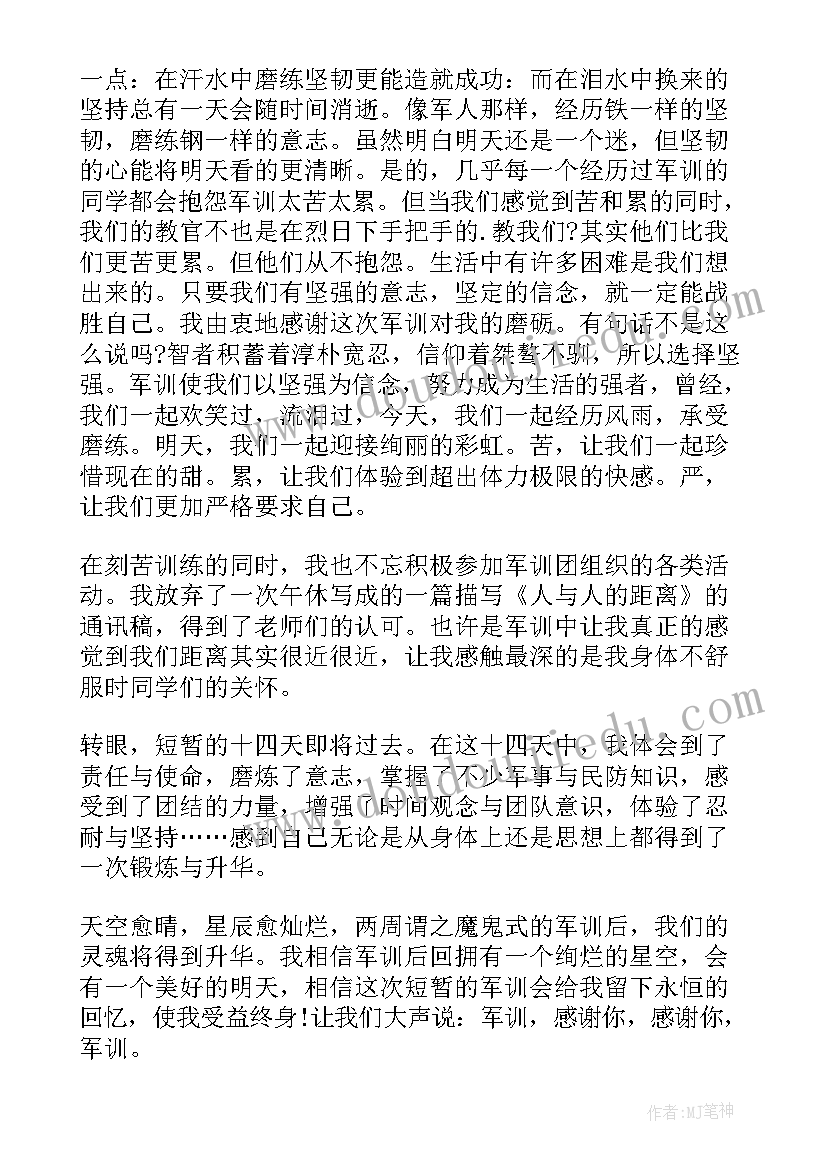 一点：在汗水中磨练坚韧更能造就成功：而在泪水中换来的坚持总有一天会随时间消逝。像军人那样，经历铁一样的坚韧，磨练钢一样的意志。虽然明白明天还是一个迷，但坚韧的心能将明天看的更清晰。是的，几乎每一个经历过军训的同学都会抱怨军训太苦太累。但当我们感觉到苦和累的同时，我们的教官不也是在烈日下手把手的.教我们?其实他们比我们更苦更累。但他们从不抱怨。生活中有许多困难是我们想出来的。只要我们有坚强的意志，坚定的信念，就一定能战胜自己。我由衷地感谢这次军训对我的磨砺。有句话不是这么说吗?智者积蓄着淳朴宽忍，信仰着桀骜不驯，所以选择坚强。军训使我们以坚强为信念，努力成为生活的强者，曾经，我们一起欢笑过，流泪过，今天，我们一起经历风雨，承受磨练。明天，我们一起迎接绚丽的彩虹。苦，让我们一起珍惜现在的甜。累，让我们体验到超出体力极限的快感。严，让我们更加严格要求自己。

在刻苦训练的同时，我也不忘积极参加军训团组织的各类活动。我放弃了一次午休写成的一篇描写《人与人的距离》的通讯稿，得到了老师们的认可。也许是军训中让我真正的感觉到我们距离其实很近很近，让我感触最深的是我身体不舒服时同学们的关怀。

转眼，短暂的十四天即将过去。在这十四天中，我体会到了责任与使命，磨炼了意志，掌握了不少军事与民防知识，感受到了团结的力量，增强了时间观念与团队意识，体验了忍耐与坚持……感到自己无论是从身体上还是思想上都得到了一次锻炼与升华。

天空愈晴，星辰愈灿烂，两周谓之魔鬼式的军训后，我们的灵魂将得到升华。我相信军训后回拥有一个绚烂的星空，会有一个美好的明天，相信这次短暂的军训会给我留下永恒的回忆，使我受益终身!让我们大声说：军训，感谢你，感谢你，军训。

作者：MJ笔神